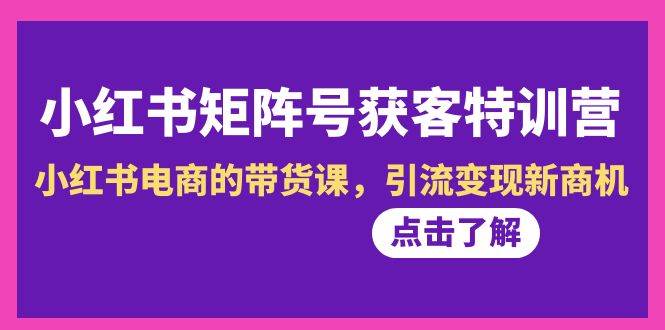 小红书矩阵号获客特训营

小红书电商的带货课，引流变现新商机

点击了解